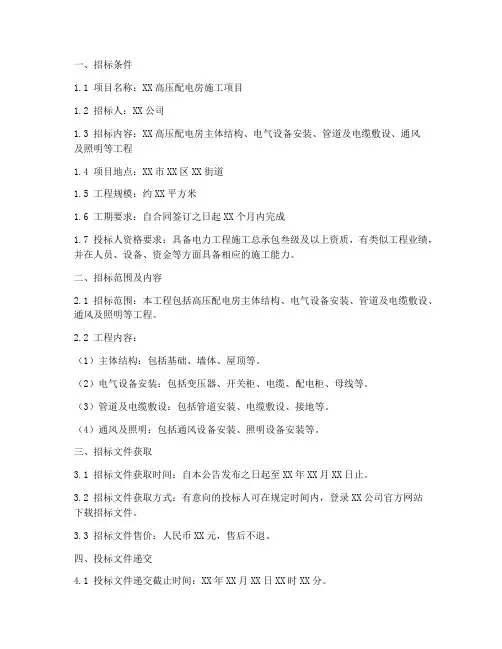 一、招标条件

1.1 项目名称：XX 高压配电房施工项目

1.2 招标人：XX 公司

1.3 招标内容：XX 高压配电房主体结构、电气设备安装、管道及电缆敷设、通风及照明等工程

1.4 项目地点：XX 市 XX 区 XX 街道

1.5 工程规模：约 XX 平方米

1.6 工期要求：自合同签订之日起 XX 个月内完成

1.7 投标人资格要求：具备电力工程施工总承包叁级及以上资质，有类似工程业绩，并在人员、设备、资金等方面具备相应的施工能力。

二、招标范围及内容

2.1 招标范围：本工程包括高压配电房主体结构、电气设备安装、管道及电缆敷设、通风及照明等工程。

2.2 工程内容：

（1）主体结构：包括基础、墙体、屋顶等。

（2）电气设备安装：包括变压器、开关柜、电缆、配电柜、母线等。

（3）管道及电缆敷设：包括管道安装、电缆敷设、接地等。

（4）通风及照明：包括通风设备安装、照明设备安装等。

三、招标文件获取

3.1 招标文件获取时间：自本公告发布之日起至 XX 年 XX 月 XX 日止。

3.2 招标文件获取方式：有意向的投标人可在规定时间内，登录 XX 公司官方网站下载招标文件。

3.3 招标文件售价：人民币 XX 元，售后不退。

四、投标文件递交

4.1 投标文件递交截止时间：XX 年 XX 月 XX 日 XX 时 XX 分。